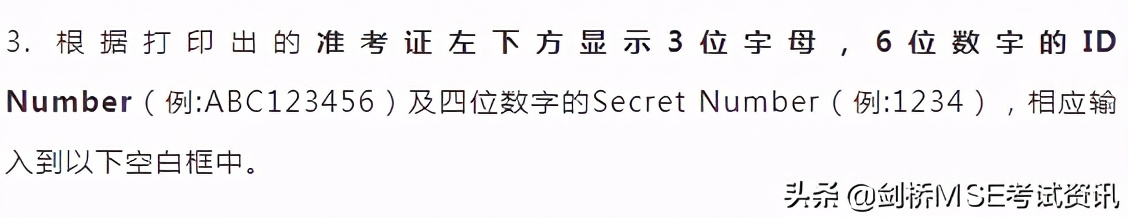 3. 根据打印出的准考证左下方显示3位字母，6位数字的ID Number（例:ABC123456）及四位数字的Secret Number（例:1234），相应输入到以下空白框中。

头条 @剑桥MSE考试资讯